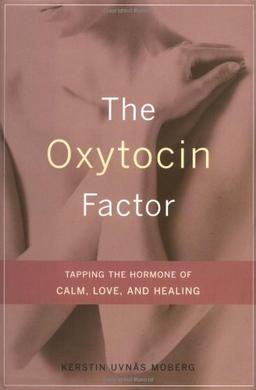 The Oxytocin Factor

TAPPING THE HORMONE OF CALM, LOVE, AND HEALING

KERSTIN UVNÄS MOBERG